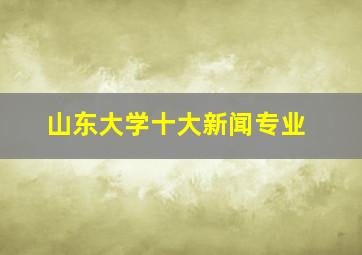 山东大学十大新闻专业